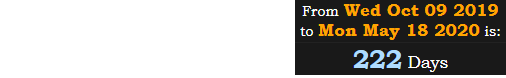 From Wed Oct 09 2019 to Mon May 18 2020 is:

222 Days